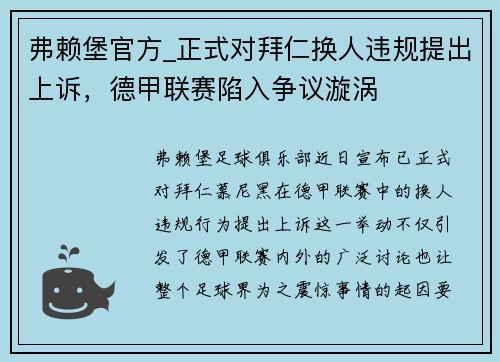 弗赖堡官方_正式对拜仁换人违规提出上诉，德甲联赛陷入争议漩涡

弗赖堡足球俱乐部近日宣布已正式对拜仁慕尼黑在德甲联赛中的换人违规行为提出上诉这一举动不仅引发了德甲联赛内外的广泛讨论也让整个足球界为之震惊事情的起因要